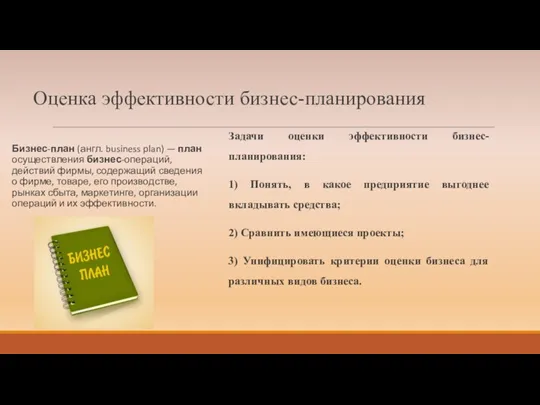 Оценка эффективности бизнес-планирования

Бизнес-план (англ. business plan) — план осуществления бизнес-операций, действий фирмы, содержащий сведения о фирме, товаре, его производстве, рынках сбыта, маркетинге, организации операций и их эффективности.

БИЗНЕС ПЛАН

Задачи оценки эффективности бизнес-планирования:

1) Понять, в какое предприятие выгоднее вкладывать средства;

2) Сравнить имеющиеся проекты;

3) Унифицировать критерии оценки бизнеса для различных видов бизнеса.